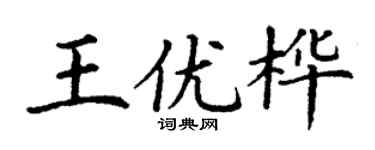 王优桦

词典网